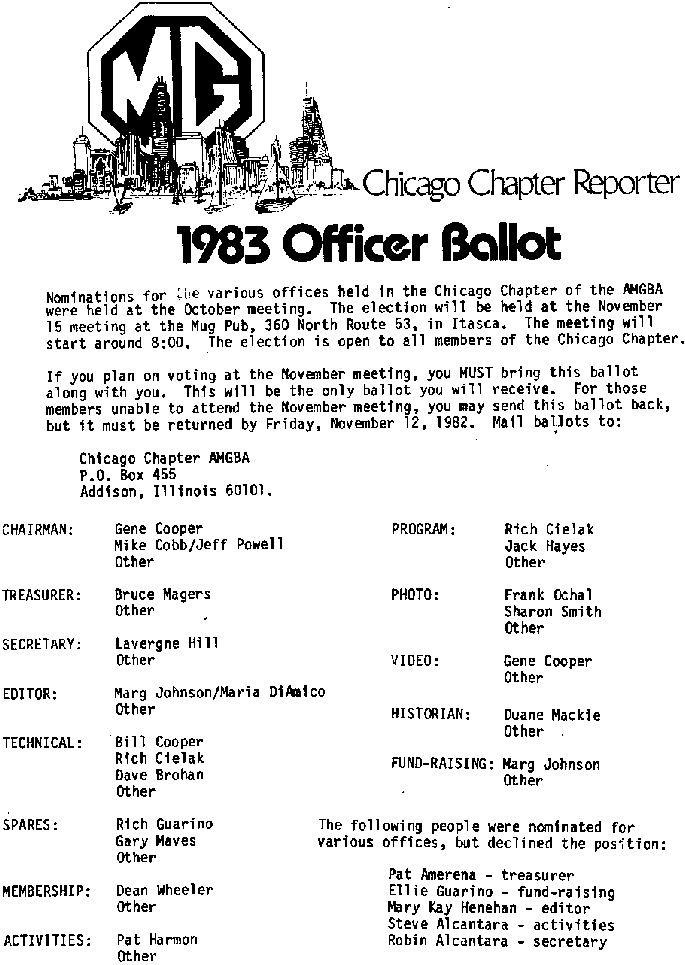 MG

Chicago Chapter Reporter

1983 Officer Ballot

Nominations for the various offices held in the Chicago Chapter of the AMGBA were held at the October meeting. The election will be held at the November 15 meeting at the Mug Pub, 360 North Route 53, in Itasca. The meeting will start around 8:00. The election is open to all members of the Chicago Chapter.

If you plan on voting at the November meeting, you MUST bring this ballot along with you. This will be the only ballot you will receive. For those members unable to attend the November meeting, you may send this ballot back, but it must be returned by Friday, November 12, 1982. Mail ballots to:

Chicago Chapter AMGBA
P.O. Box 455
Addison, Illinois 60101.

CHAIRMAN: Gene Cooper
Mike Cobb/Jeff Powell
Other

TREASURER: Bruce Magers
Other

SECRETARY: Lavergne Hill
Other

EDITOR: Marg Johnson/Maria DiAmico
Other

TECHNICAL: Bill Cooper
Rich Cielak
Dave Brohan
Other

SPARES: Rich Guarino
Gary Maves
Other

MEMBERSHIP: Dean Wheeler
Other

ACTIVITIES: Pat Harmon
Other

PROGRAM: Rich Cielak
Jack Hayes
Other

PHOTO: Frank Ochal
Sharon Smith
Other

VIDEO: Gene Cooper
Other

HISTORIAN: Duane Mackie
Other

FUND-RAISING: Marg Johnson
Other

The following people were nominated for various offices, but declined the position:

Pat Amerena - treasurer
Ellie Guarino - fund-raising
Mary Kay Henehan - editor
Steve Alcantara - activities
Robin Alcantara - secretary